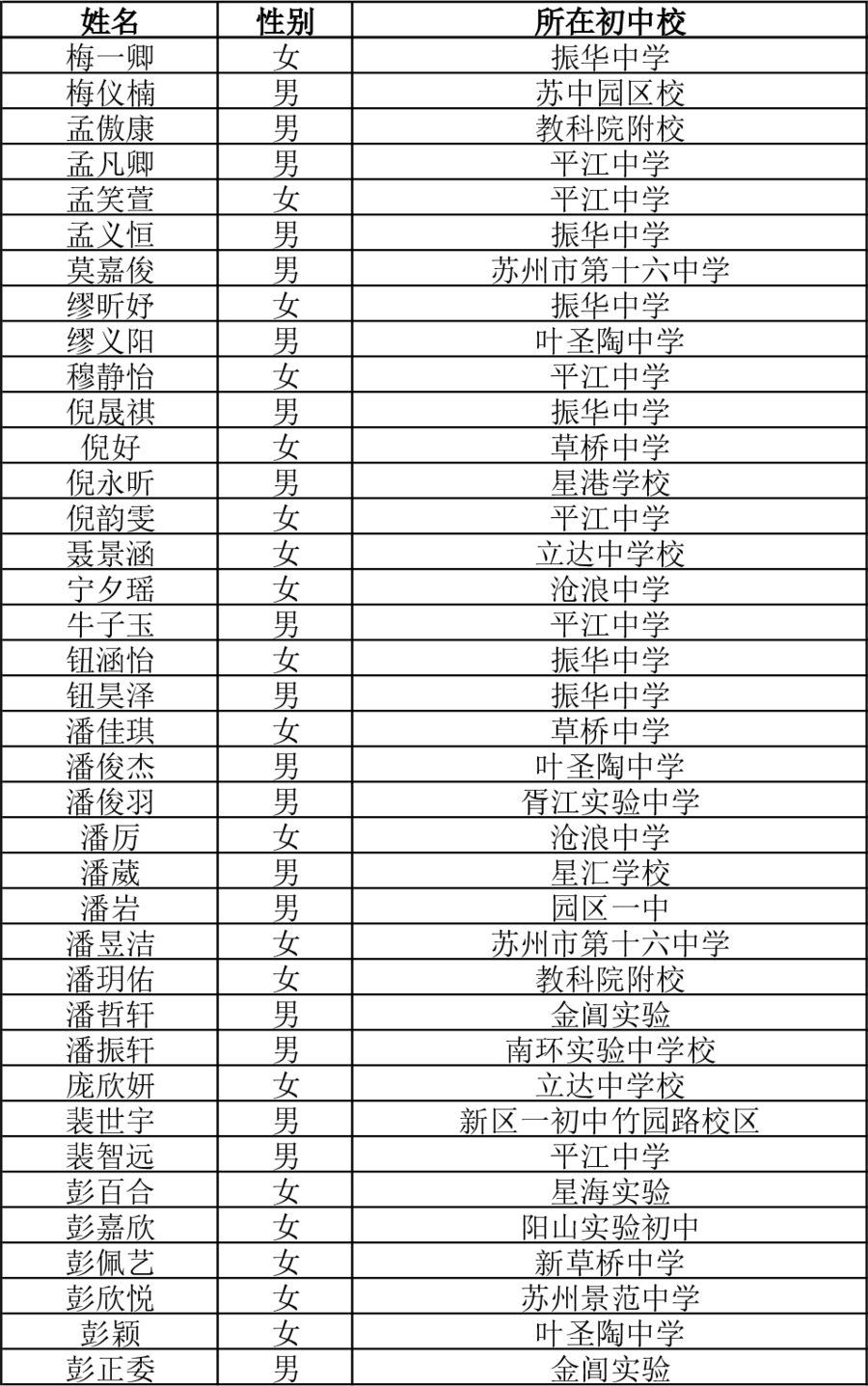 | 姓名 | 性别 | 所在初中校 |
|---|---|---|
| 梅一卿 | 女 | 振华中学 |
| 梅仪楠 | 男 | 苏中园区校 |
| 孟傲康 | 男 | 教科院附校 |
| 孟凡卿 | 男 | 平江中学 |
| 孟笑萱 | 女 | 平江中学 |
| 孟义恒 | 男 | 振华中学 |
| 莫嘉俊 | 男 | 苏州市第十六中学 |
| 缪昕妤 | 女 | 振华中学 |
| 缪义阳 | 男 | 叶圣陶中学 |
| 穆静怡 | 女 | 平江中学 |
| 倪晟祺 | 男 | 振华中学 |
| 倪好 | 女 | 草桥中学 |
| 倪永昕 | 男 | 星港学校 |
| 倪韵雯 | 女 | 平江中学 |
| 聂景涵 | 女 | 立达中学校 |
| 宁夕瑶 | 女 | 沧浪中学 |
| 牛子玉 | 男 | 平江中学 |
| 钮涵怡 | 女 | 振华中学 |
| 钮昊泽 | 男 | 振华中学 |
| 潘佳琪 | 女 | 草桥中学 |
| 潘俊杰 | 男 | 叶圣陶中学 |
| 潘俊羽 | 男 | 胥江实验中学 |
| 潘厉 | 女 | 沧浪中学 |
| 潘葳 | 男 | 星汇学校 |
| 潘岩 | 男 | 园区一中 |
| 潘昱洁 | 女 | 苏州市第十六中学 |
| 潘玥佑 | 女 | 教科院附校 |
| 潘哲轩 | 男 | 金阊实验 |
| 潘振轩 | 男 | 南环实验中学校 |
| 庞欣妍 | 女 | 立达中学校 |
| 裴世宇 | 男 | 新区一初中竹园路校区 |
| 裴智远 | 男 | 平江中学 |
| 彭百合 | 女 | 星海实验 |
| 彭嘉欣 | 女 | 阳山实验初中 |
| 彭佩艺 | 女 | 新草桥中学 |
| 彭欣悦 | 女 | 苏州景范中学 |
| 彭颖 | 女 | 叶圣陶中学 |
| 彭正委 | 男 | 金阊实验 |